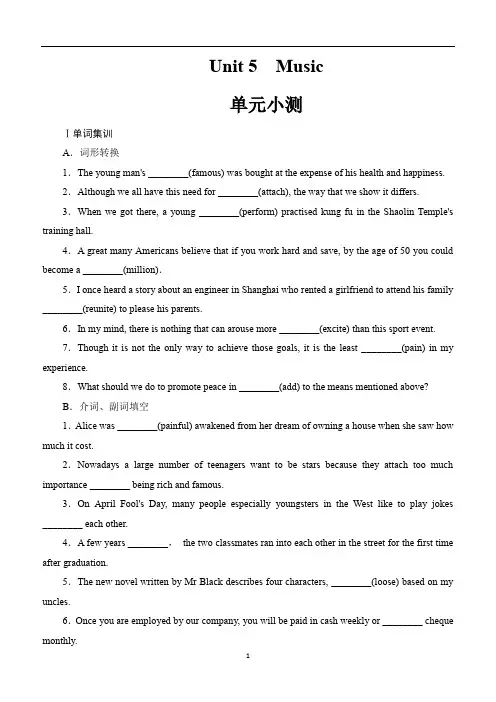 Unit 5 Music

单元小测

Ⅰ单词集训

A．词形转换

1．The young man's ________(famous) was bought at the expense of his health and happiness.

2．Although we all have this need for ________(attach), the way that we show it differs.

3．When we got there, a young ________(perform) practised kung fu in the Shaolin Temple's training hall.

4．A great many Americans believe that if you work hard and save, by the age of 50 you could become a ________(million).

5．I once heard a story about an engineer in Shanghai who rented a girlfriend to attend his family ________(reunite) to please his parents.

6．In my mind, there is nothing that can arouse more ________(excite) than this sport event.

7．Though it is not the only way to achieve those goals, it is the least ________(pain) in my experience.

8．What should we do to promote peace in ________(add) to the means mentioned above?

B．介词、副词填空

1．Alice was ________(painful) awakened from her dream of owning a house when she saw how much it cost.

2．Nowadays a large number of teenagers want to be stars because they attach too much importance ________ being rich and famous.

3．On April Fool's Day, many people especially youngsters in the West like to play jokes ________ each other.

4．A few years ________， the two classmates ran into each other in the street for the first time after graduation.

5．The new novel written by Mr Black describes four characters, ________(loose) based on my uncles.

6．Once you are employed by our company, you will be paid in cash weekly or ________ cheque monthly.

1